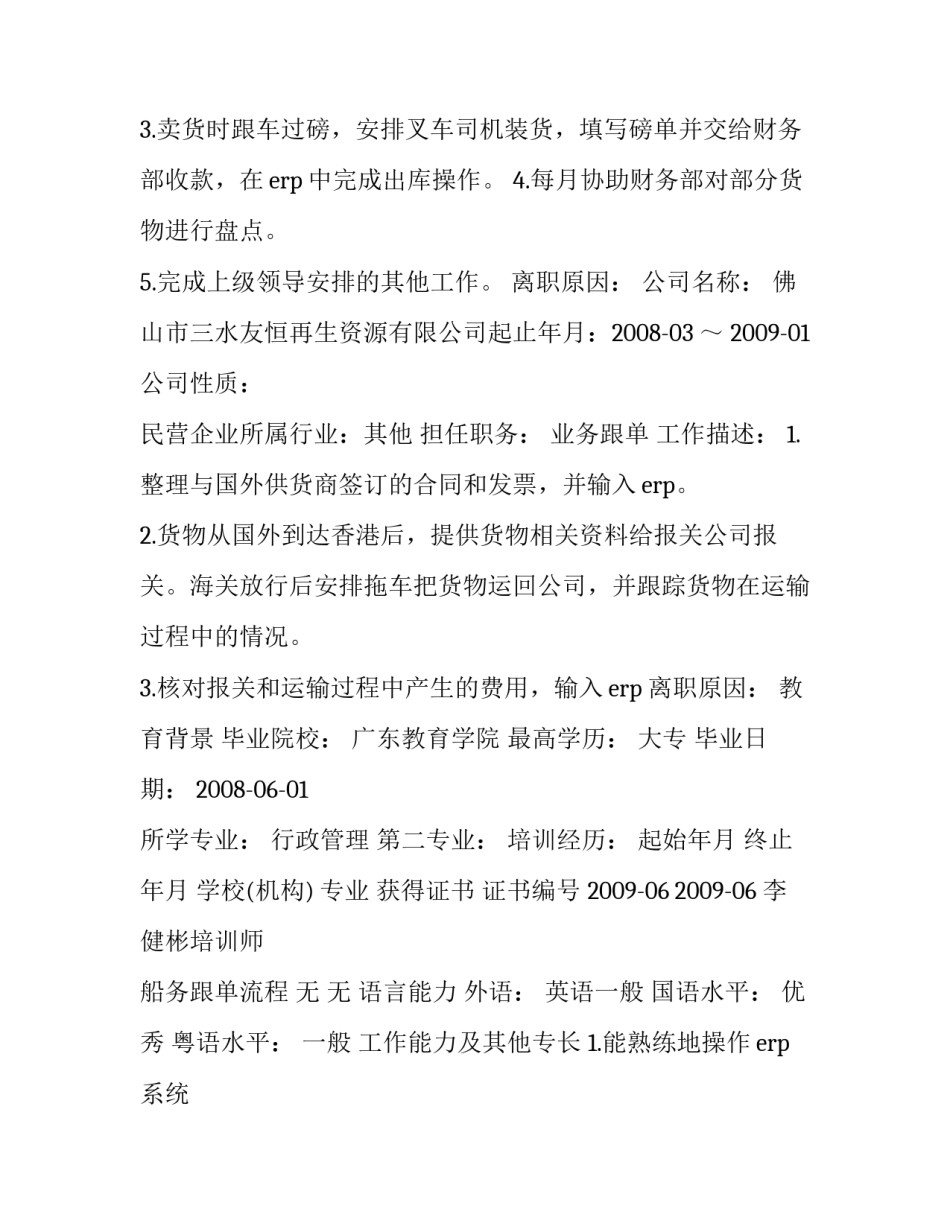 3.卖货时跟车过磅，安排叉车司机装货，填写磅单并交给财务部收款，在 erp 中完成出库操作。 4.每月协助财务部对部分货物进行盘点。

5.完成上级领导安排的其他工作。 离职原因： 公司名称： 佛山市三水友恒再生资源有限公司起止年月：2008-03 ～ 2009-01 公司性质：

民营企业所属行业：其他 担任职务： 业务跟单 工作描述： 1.整理与国外供货商签订的合同和发票，并输入 erp。

2.货物从国外到达香港后，提供货物相关资料给报关公司报关。海关放行后安排拖车把货物运回公司，并跟踪货物在运输过程中的情况。

3.核对报关和运输过程中产生的费用，输入 erp 离职原因： 教育背景 毕业院校： 广东教育学院 最高学历： 大专 毕业日期： 2008-06-01

所学专业： 行政管理 第二专业： 培训经历： 起始年月 终止年月 学校(机构) 专业 获得证书 证书编号 2009-06 2009-06 李健彬培训师

船务跟单流程 无 无 语言能力 外语： 英语一般 国语水平： 优秀 粤语水平： 一般 工作能力及其他专长 1.能熟练地操作 erp 系统